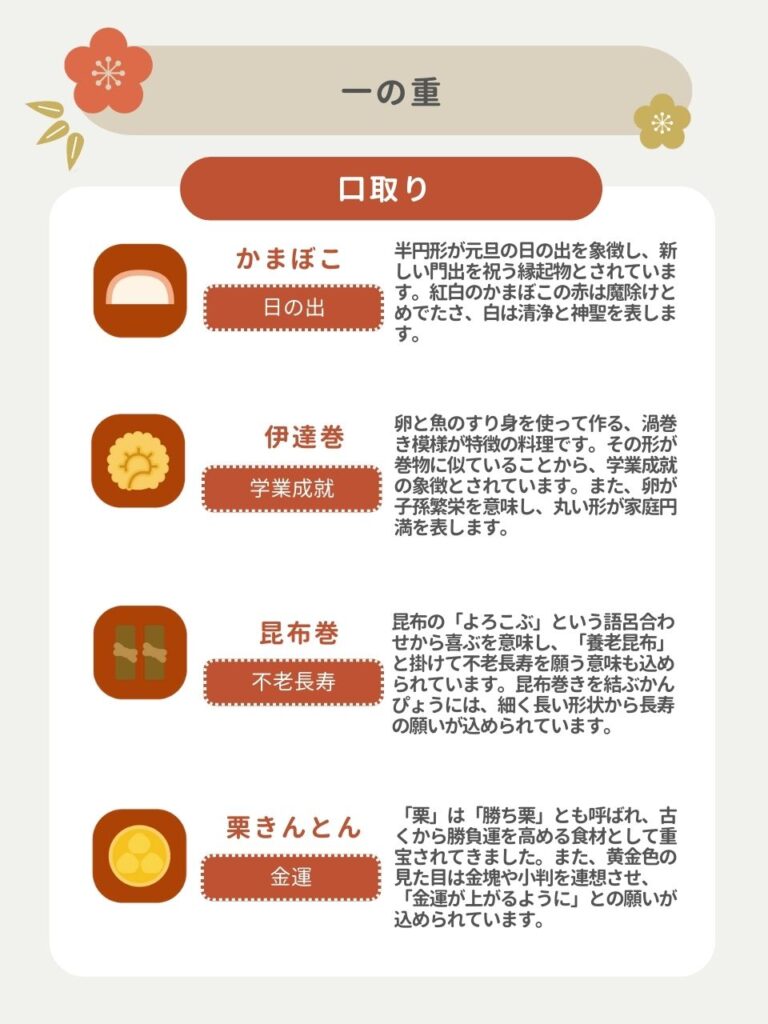 一の重

口取り

かまぼこ

日の出

半円形が元旦の日の出を象徴し、新しい門出を祝う縁起物とされています。紅白のかまぼこの赤は魔除けとめでたさ、白は清浄と神聖を表します。

伊達巻

学業成就

卵と魚のすり身を使って作る、渦巻き模様が特徴の料理です。その形が巻物に似ていることから、学業成就の象徴とされています。また、卵が子孫繁栄を意味し、丸い形が家庭円満を表します。

昆布巻

不老長寿

昆布の「よろこぶ」という語呂合わせから喜ぶを意味し、「養老昆布」と掛けて不老長寿を願う意味も込められています。昆布巻きを結ぶかんぴょうには、細く長い形状から長寿の願いが込められています。

栗きんとん

金運

「栗」は「勝ち栗」とも呼ばれ、古くから勝負運を高める食材として重宝されてきました。また、黄金色の見た目は金塊や小判を連想させ、「金運が上がるように」との願いが込められています。